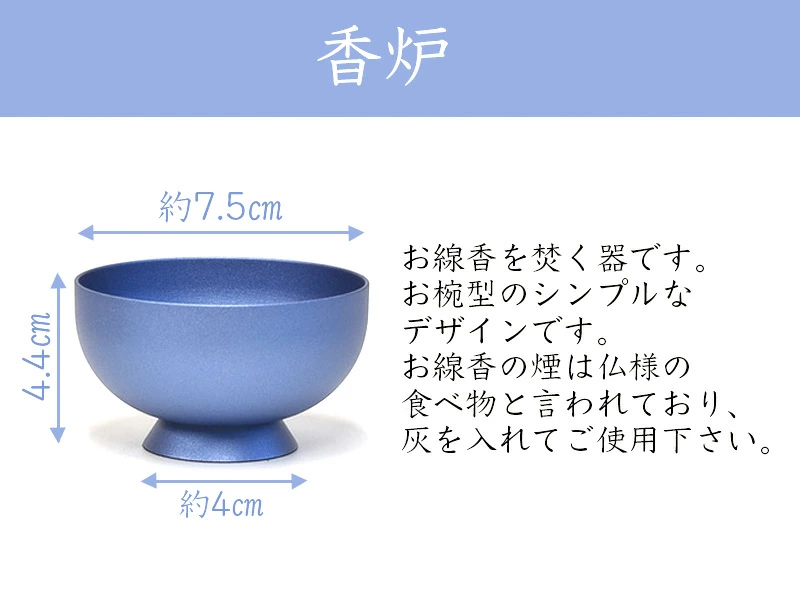 香炉

約7.5cm

4.4cm

約4cm

お線香を焚く器です。
お椀型のシンプルな
デザインです。
お線香の煙は仏様の
食べ物と言われており、
灰を入れてご使用下さい。